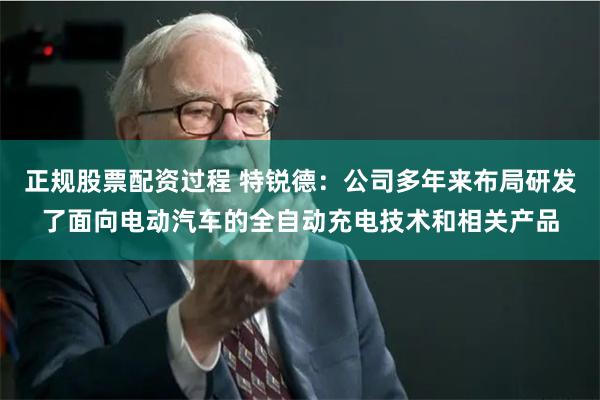 正规股票配资过程 特锐德：公司多年来布局研发了面向电动汽车的全自动充电技术和相关产品